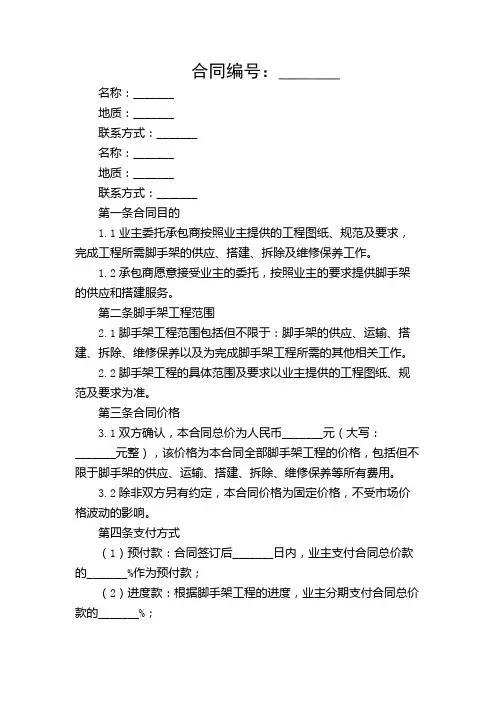 合同编号：________

名称：_______

地质：_______

联系方式：_______

名称：_______

地质：_______

联系方式：_______

第一条合同目的

1.1 业主委托承包商按照业主提供的工程图纸、规范及要求，完成工程所需脚手架的供应、搭建、拆除及维修保养工作。

1.2 承包商愿意接受业主的委托，按照业主的要求提供脚手架的供应和搭建服务。

第二条脚手架工程范围

2.1 脚手架工程范围包括但不限于：脚手架的供应、运输、搭建、拆除、维修保养以及为完成脚手架工程所需的其他相关工作。

2.2 脚手架工程的具体范围及要求以业主提供的工程图纸、规范及要求为准。

第三条合同价格

3.1 双方确认，本合同总价为人民币_______元（大写：_______元整），该价格为本合同全部脚手架工程的价格，包括但不限于脚手架的供应、运输、搭建、拆除、维修保养等所有费用。

3.2 除非双方另有约定，本合同价格为固定价格，不受市场价格波动的影响。

第四条支付方式

（1）预付款：合同签订后_______日内，业主支付合同总价款的_______%作为预付款；

（2）进度款：根据脚手架工程的进度，业主分期支付合同总价款的_______%；